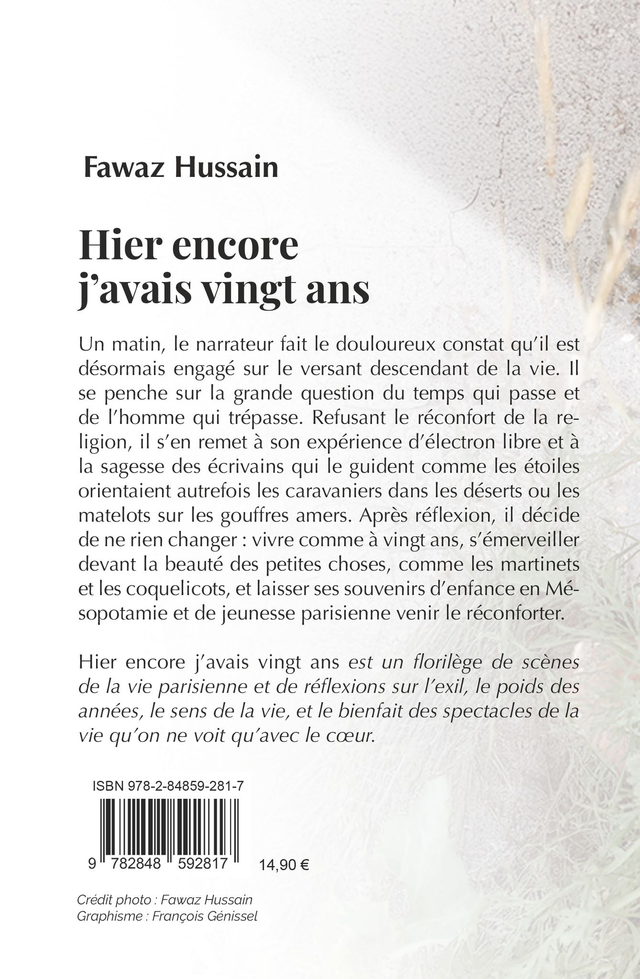 Fawaz Hussain

Hier encore j'avais vingt ans

Un matin, le narrateur fait le douloureux constat qu'il est désormais engagé sur le versant descendant de la vie. Il se penche sur la grande question du temps qui passe et de l'homme qui trépasse. Refusant le réconfort de la religion, il s'en remet à son expérience d'électron libre et à la sagesse des écrivains qui le guident comme les étoiles orientaient autrefois les caravaniers dans les déserts ou les matelots sur les gouffres amers. Après réflexion, il décide de ne rien changer : vivre comme à vingt ans, s'émerveiller devant la beauté des petites choses, comme les martinets et les coquelicots, et laisser ses souvenirs d'enfance en Mésopotamie et de jeunesse parisienne venir le réconforter.

Hier encore j'avais vingt ans est un florilège de scènes de la vie parisienne et de réflexions sur l'exil, le poids des années, le sens de la vie, et le bienfait des spectacles de la vie qu'on ne voit qu'avec le cœur.

ISBN 978-2-84859-281-7

9 782848 592817 14,90 €

Crédit photo : Fawaz Hussain
Graphisme : François Génissel